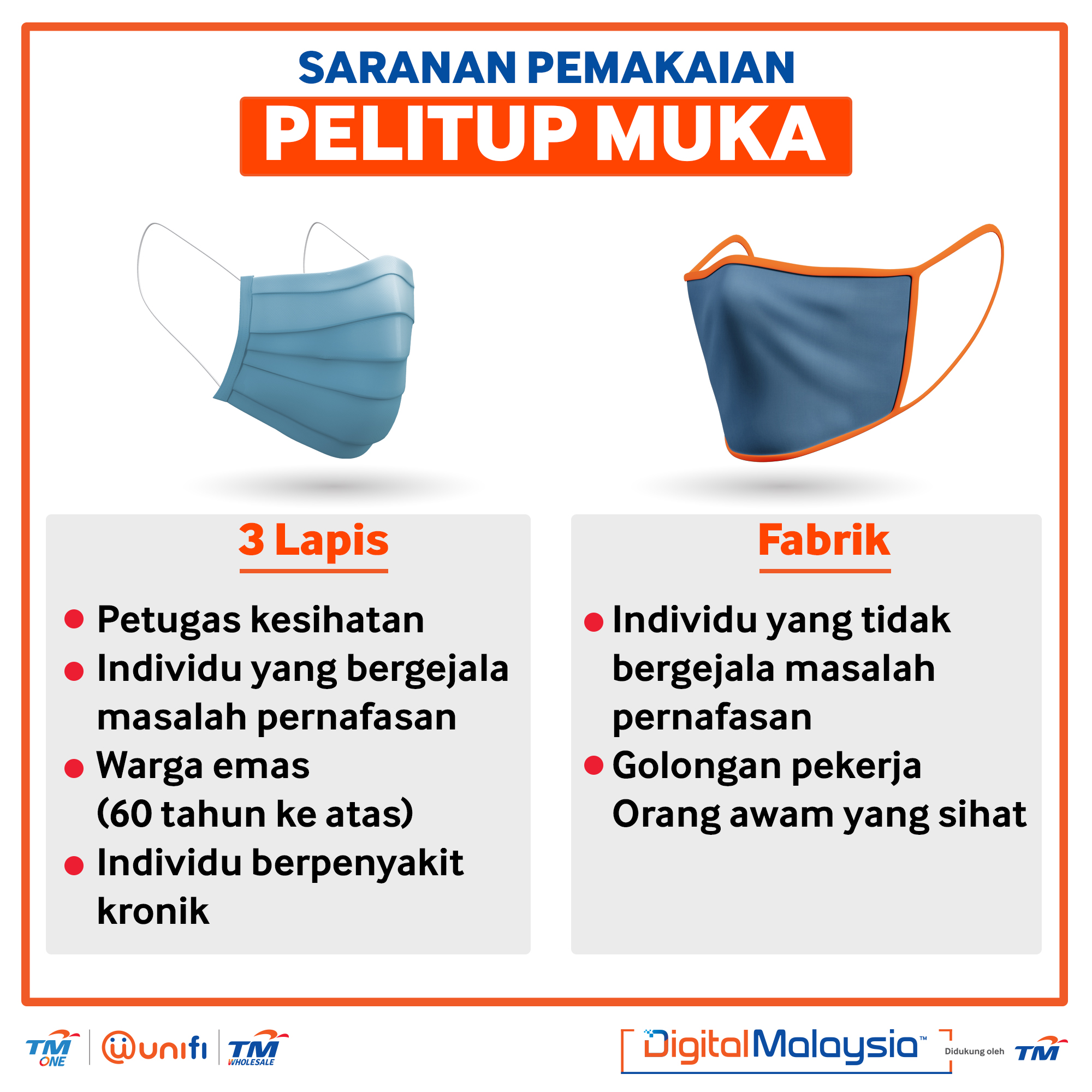 SARANAN PEMAKAIAN
PELITUP MUKA

3 Lapis

• Petugas kesihatan
• Individu yang bergejala masalah pernafasan
• Warga emas (60 tahun ke atas)
• Individu berpenyakit kronik

Fabrik

• Individu yang tidak bergejala masalah pernafasan
• Golongan pekerja Orang awam yang sihat

TM ONE
unifi
TM WHOLESALE

DigitalMalaysia™
Didukung oleh TM